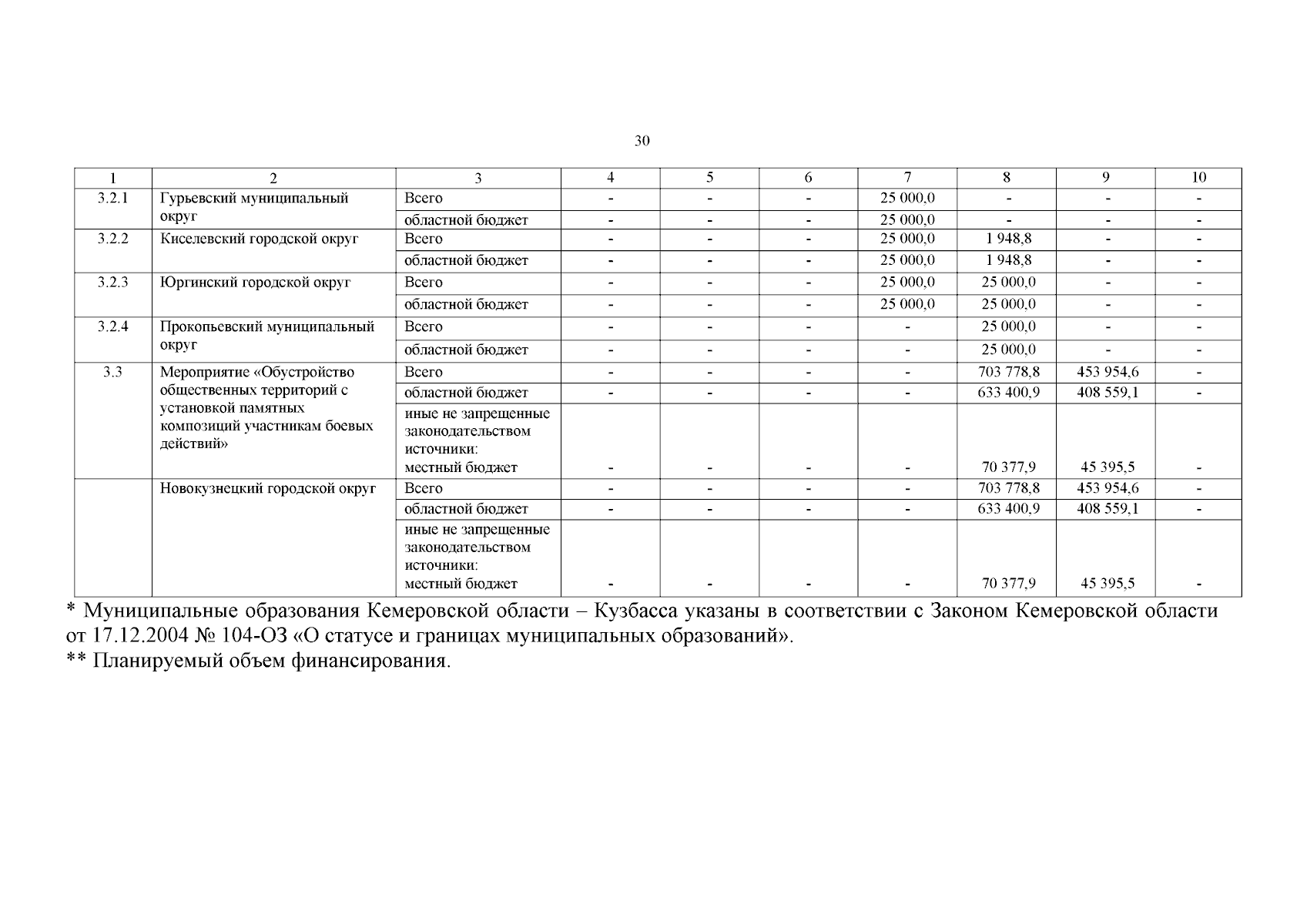 30

| 1 | 2 | 3 | 4 | 5 | 6 | 7 | 8 | 9 | 10 |
|---|---|---|---|---|---|---|---|---|---|
| 3.2.1 | Гурьевский муниципальный округ | Всего | - | - | - | 25 000,0 | - | - | - |
| | | областной бюджет | - | - | - | 25 000,0 | - | - | - |
| 3.2.2 | Киселевский городской округ | Всего | - | - | - | 25 000,0 | 1 948,8 | - | - |
| | | областной бюджет | - | - | - | 25 000,0 | 1 948,8 | - | - |
| 3.2.3 | Юргинский городской округ | Всего | - | - | - | 25 000,0 | 25 000,0 | - | - |
| | | областной бюджет | - | - | - | 25 000,0 | 25 000,0 | - | - |
| 3.2.4 | Прокопьевский муниципальный округ | Всего | - | - | - | - | 25 000,0 | - | - |
| | | областной бюджет | - | - | - | - | 25 000,0 | - | - |
| 3.3 | Мероприятие «Обустройство общественных территорий с установкой памятных композиций участникам боевых действий» | Всего | - | - | - | - | 703 778,8 | 453 954,6 | - |
| | | областной бюджет | - | - | - | - | 633 400,9 | 408 559,1 | - |
| | | иные не запрещенные законодательством источники: местный бюджет | - | - | - | - | 70 377,9 | 45 395,5 | - |
| | Новокузнецкий городской округ | Всего | - | - | - | - | 703 778,8 | 453 954,6 | - |
| | | областной бюджет | - | - | - | - | 633 400,9 | 408 559,1 | - |
| | | иные не запрещенные законодательством источники: местный бюджет | - | - | - | - | 70 377,9 | 45 395,5 | - |

* Муниципальные образования Кемеровской области – Кузбасса указаны в соответствии с Законом Кемеровской области от 17.12.2004 № 104-ОЗ «О статусе и границах муниципальных образований».
** Планируемый объем финансирования.